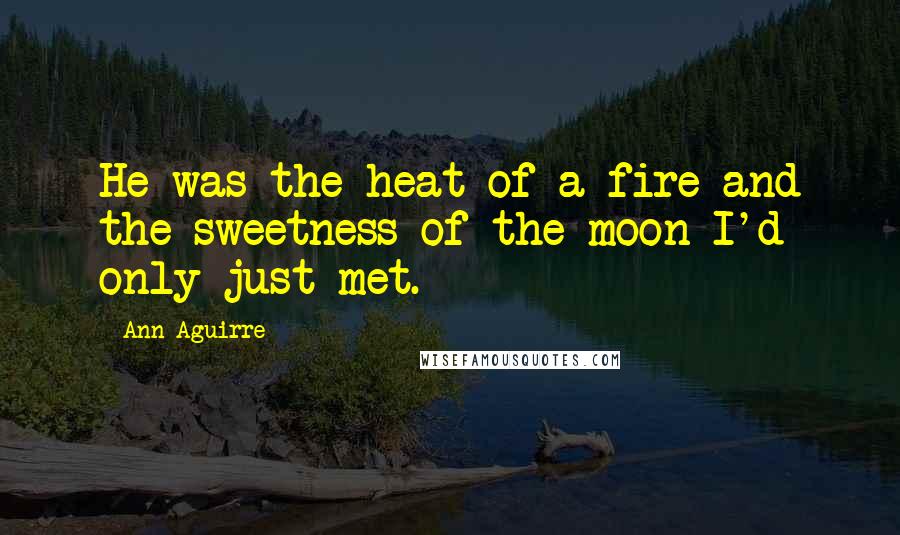 He was the heat of a fire and the sweetness of the moon I'd only just met.

Ann Aguirre

WISEFAMOUSQUOTES.COM